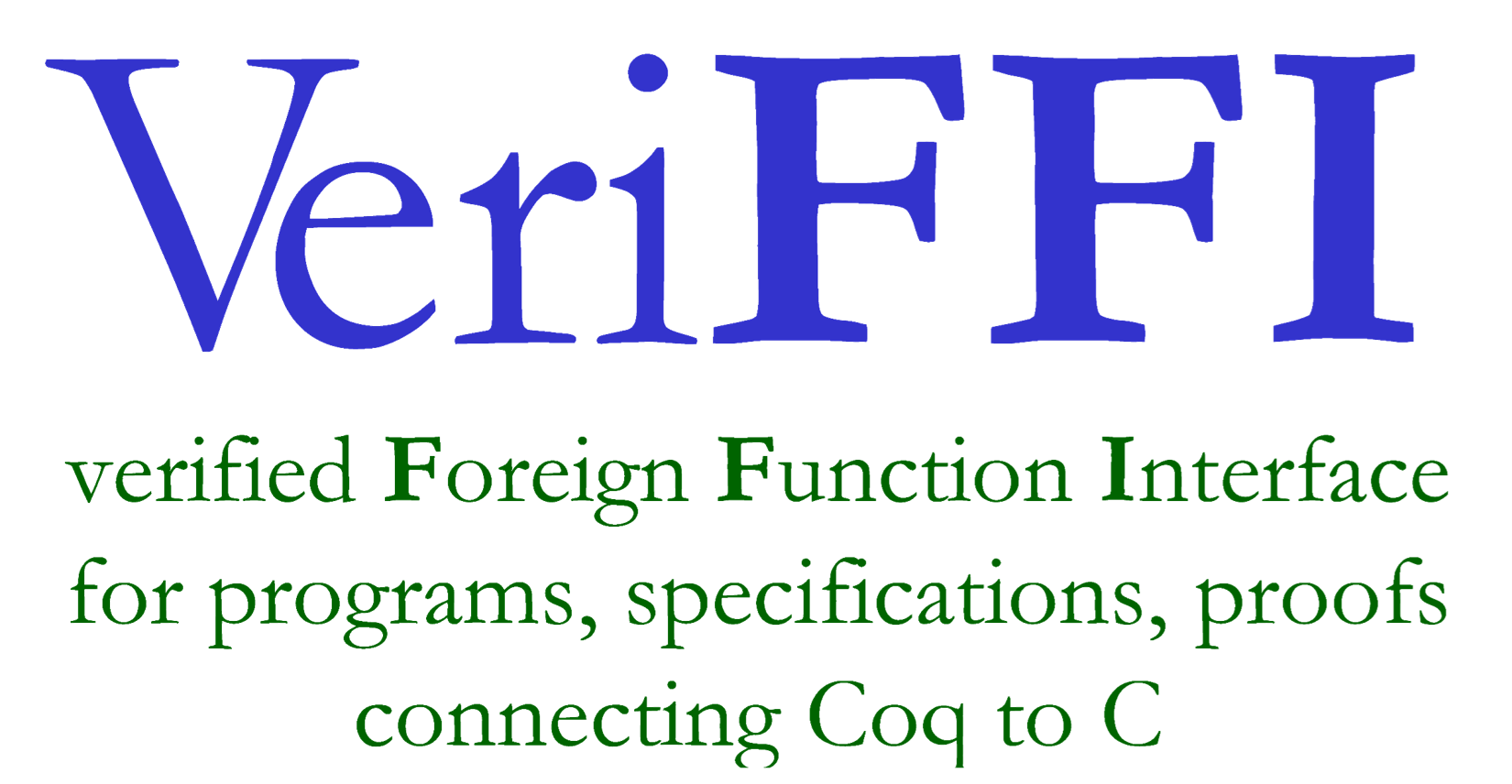 VeriFFI

verified Foreign Function Interface
for programs, specifications, proofs
connecting Coq to C